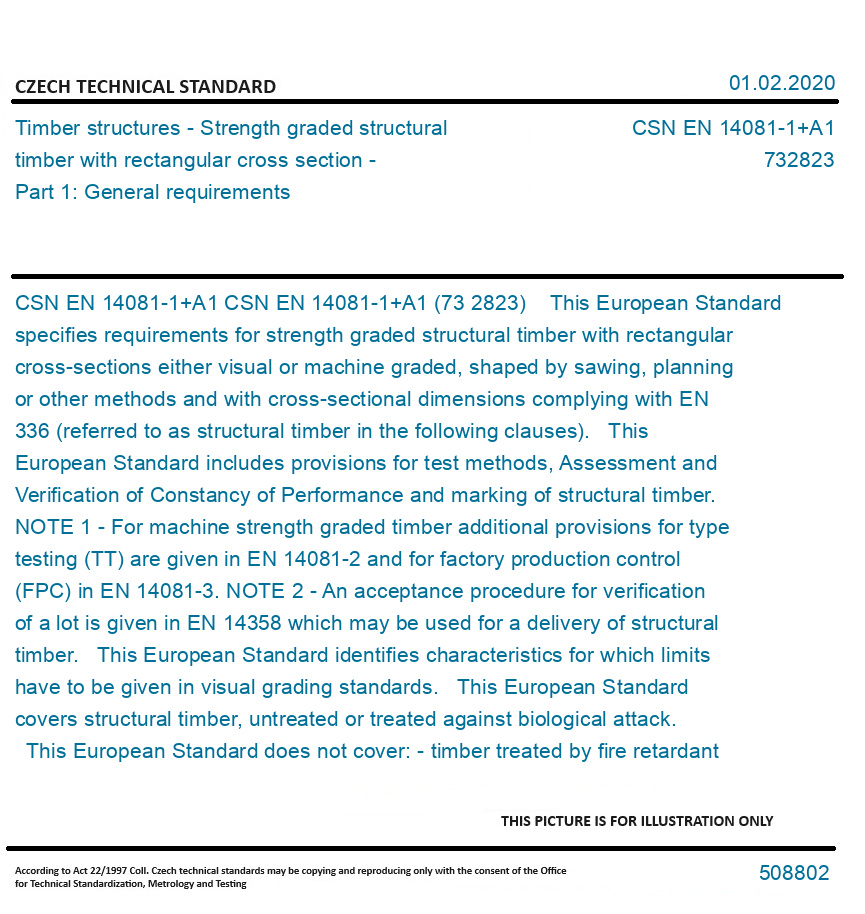 CZECH TECHNICAL STANDARD

01.02.2020

Timber structures - Strength graded structural timber with rectangular cross section - Part 1: General requirements

CSN EN 14081-1+A1
732823

CSN EN 14081-1+A1 CSN EN 14081-1+A1 (73 2823) This European Standard specifies requirements for strength graded structural timber with rectangular cross-sections either visual or machine graded, shaped by sawing, planning or other methods and with cross-sectional dimensions complying with EN 336 (referred to as structural timber in the following clauses). This European Standard includes provisions for test methods, Assessment and Verification of Constancy of Performance and marking of structural timber. NOTE 1 - For machine strength graded timber additional provisions for type testing (TT) are given in EN 14081-2 and for factory production control (FPC) in EN 14081-3. NOTE 2 - An acceptance procedure for verification of a lot is given in EN 14358 which may be used for a delivery of structural timber. This European Standard identifies characteristics for which limits have to be given in visual grading standards. This European Standard covers structural timber, untreated or treated against biological attack. This European Standard does not cover: - timber treated by fire retardant

THIS PICTURE IS FOR ILLUSTRATION ONLY

According to Act 22/1997 Coll. Czech technical standards may be copying and reproducing only with the consent of the Office for Technical Standardization, Metrology and Testing

508802